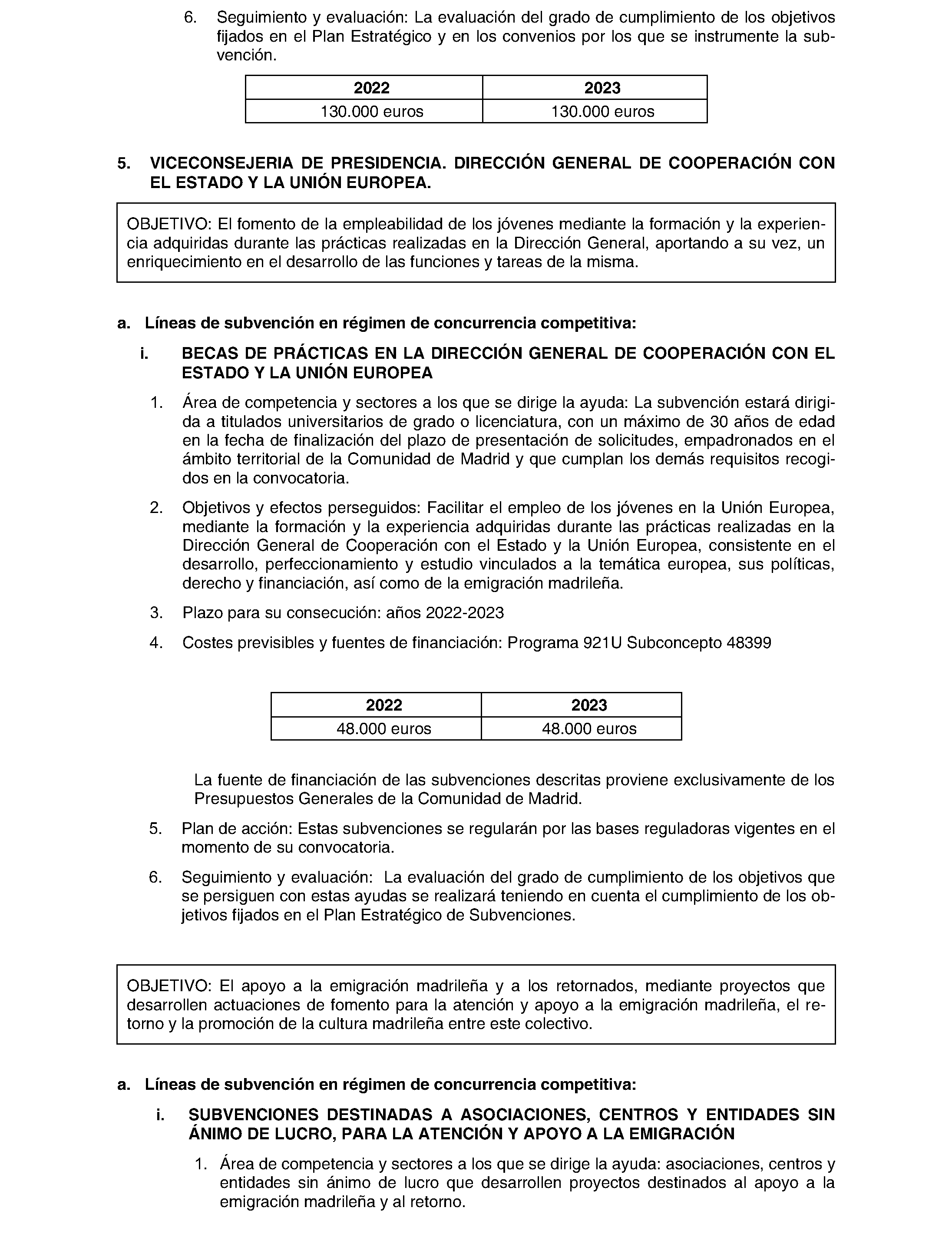 6. Seguimiento y evaluación: La evaluación del grado de cumplimiento de los objetivos fijados en el Plan Estratégico y en los convenios por los que se instrumente la subvención.

| 2022 | 2023 |
|---|---|
| 130.000 euros | 130.000 euros |

5. VICECONSEJERIA DE PRESIDENCIA. DIRECCIÓN GENERAL DE COOPERACIÓN CON EL ESTADO Y LA UNIÓN EUROPEA.

OBJETIVO: El fomento de la empleabilidad de los jóvenes mediante la formación y la experiencia adquiridas durante las prácticas realizadas en la Dirección General, aportando a su vez, un enriquecimiento en el desarrollo de las funciones y tareas de la misma.

a. Líneas de subvención en régimen de concurrencia competitiva:

i. BECAS DE PRÁCTICAS EN LA DIRECCIÓN GENERAL DE COOPERACIÓN CON EL ESTADO Y LA UNIÓN EUROPEA

1. Área de competencia y sectores a los que se dirige la ayuda: La subvención estará dirigida a titulados universitarios de grado o licenciatura, con un máximo de 30 años de edad en la fecha de finalización del plazo de presentación de solicitudes, empadronados en el ámbito territorial de la Comunidad de Madrid y que cumplan los demás requisitos recogidos en la convocatoria.

2. Objetivos y efectos perseguidos: Facilitar el empleo de los jóvenes en la Unión Europea, mediante la formación y la experiencia adquiridas durante las prácticas realizadas en la Dirección General de Cooperación con el Estado y la Unión Europea, consistente en el desarrollo, perfeccionamiento y estudio vinculados a la temática europea, sus políticas, derecho y financiación, así como de la emigración madrileña.

3. Plazo para su consecución: años 2022-2023

4. Costes previsibles y fuentes de financiación: Programa 921U Subconcepto 48399

| 2022 | 2023 |
|---|---|
| 48.000 euros | 48.000 euros |

La fuente de financiación de las subvenciones descritas proviene exclusivamente de los Presupuestos Generales de la Comunidad de Madrid.

5. Plan de acción: Estas subvenciones se regularán por las bases reguladoras vigentes en el momento de su convocatoria.

6. Seguimiento y evaluación: La evaluación del grado de cumplimiento de los objetivos que se persiguen con estas ayudas se realizará teniendo en cuenta el cumplimiento de los objetivos fijados en el Plan Estratégico de Subvenciones.

OBJETIVO: El apoyo a la emigración madrileña y a los retornados, mediante proyectos que desarrollen actuaciones de fomento para la atención y apoyo a la emigración madrileña, el retorno y la promoción de la cultura madrileña entre este colectivo.

a. Líneas de subvención en régimen de concurrencia competitiva:

i. SUBVENCIONES DESTINADAS A ASOCIACIONES, CENTROS Y ENTIDADES SIN ÁNIMO DE LUCRO, PARA LA ATENCIÓN Y APOYO A LA EMIGRACIÓN

1. Área de competencia y sectores a los que se dirige la ayuda: asociaciones, centros y entidades sin ánimo de lucro que desarrollen proyectos destinados al apoyo a la emigración madrileña y al retorno.